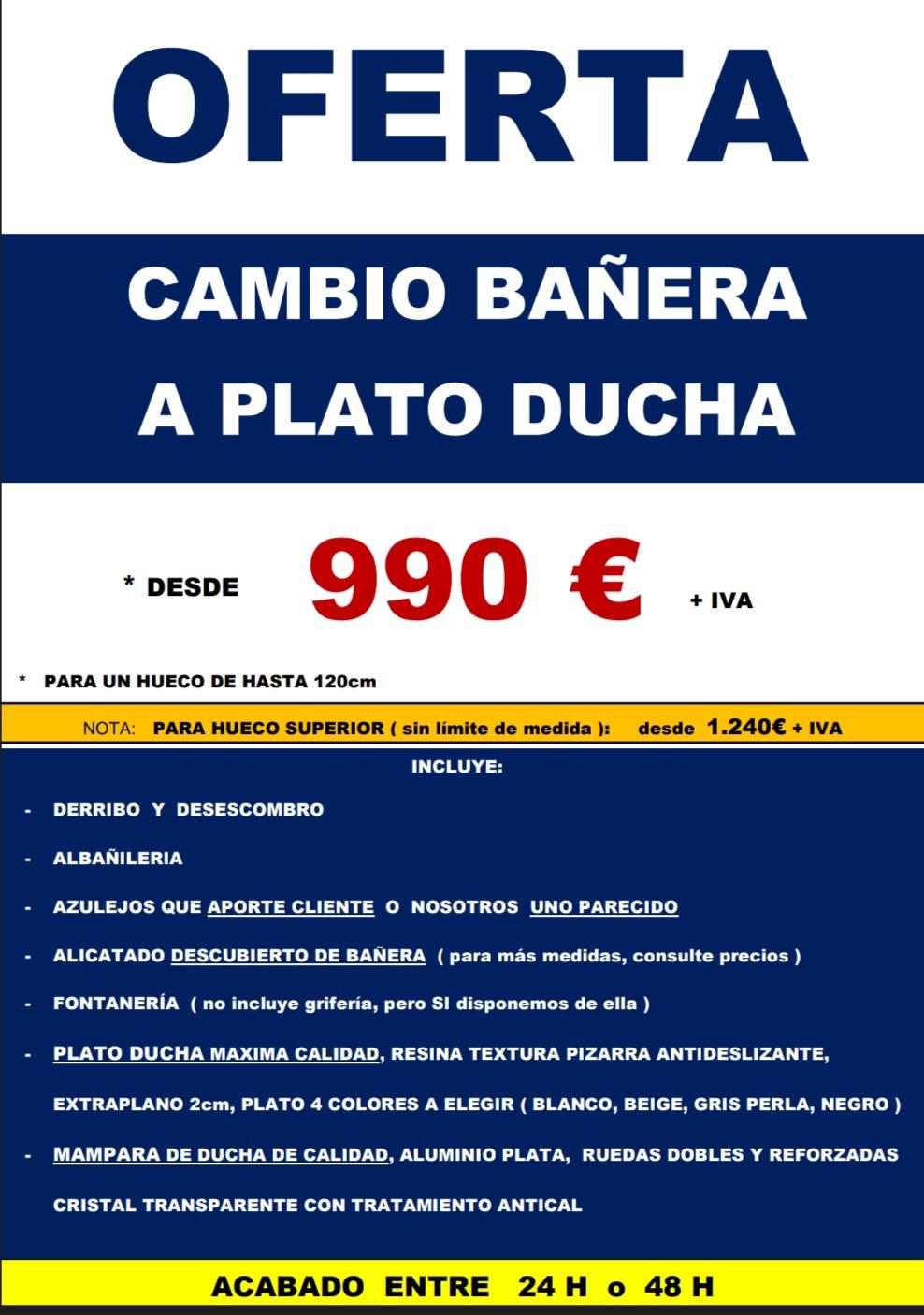 OFERTA

CAMBIO BAÑERA A PLATO DUCHA

* DESDE 990 € + IVA

* PARA UN HUECO DE HASTA 120cm

NOTA: PARA HUECO SUPERIOR ( sin límite de medida ): desde 1.240€ + IVA

INCLUYE:

- DERRIBO Y DESESCOMBRO

- ALBAÑILERIA

- AZULEJOS QUE APORTE CLIENTE O NOSOTROS UNO PARECIDO

- ALICATADO DESCUBIERTO DE BAÑERA ( para más medidas, consulte precios )

- FONTANERÍA ( no incluye grifería, pero SI disponemos de ella )

- PLATO DUCHA MAXIMA CALIDAD, RESINA TEXTURA PIZARRA ANTIDESLIZANTE, EXTRAPLANO 2cm, PLATO 4 COLORES A ELEGIR ( BLANCO, BEIGE, GRIS PERLA, NEGRO )

- MAMPARA DE DUCHA DE CALIDAD, ALUMINIO PLATA, RUEDAS DOBLES Y REFORZADAS CRISTAL TRANSPARENTE CON TRATAMIENTO ANTICAL

ACABADO ENTRE 24 H o 48 H